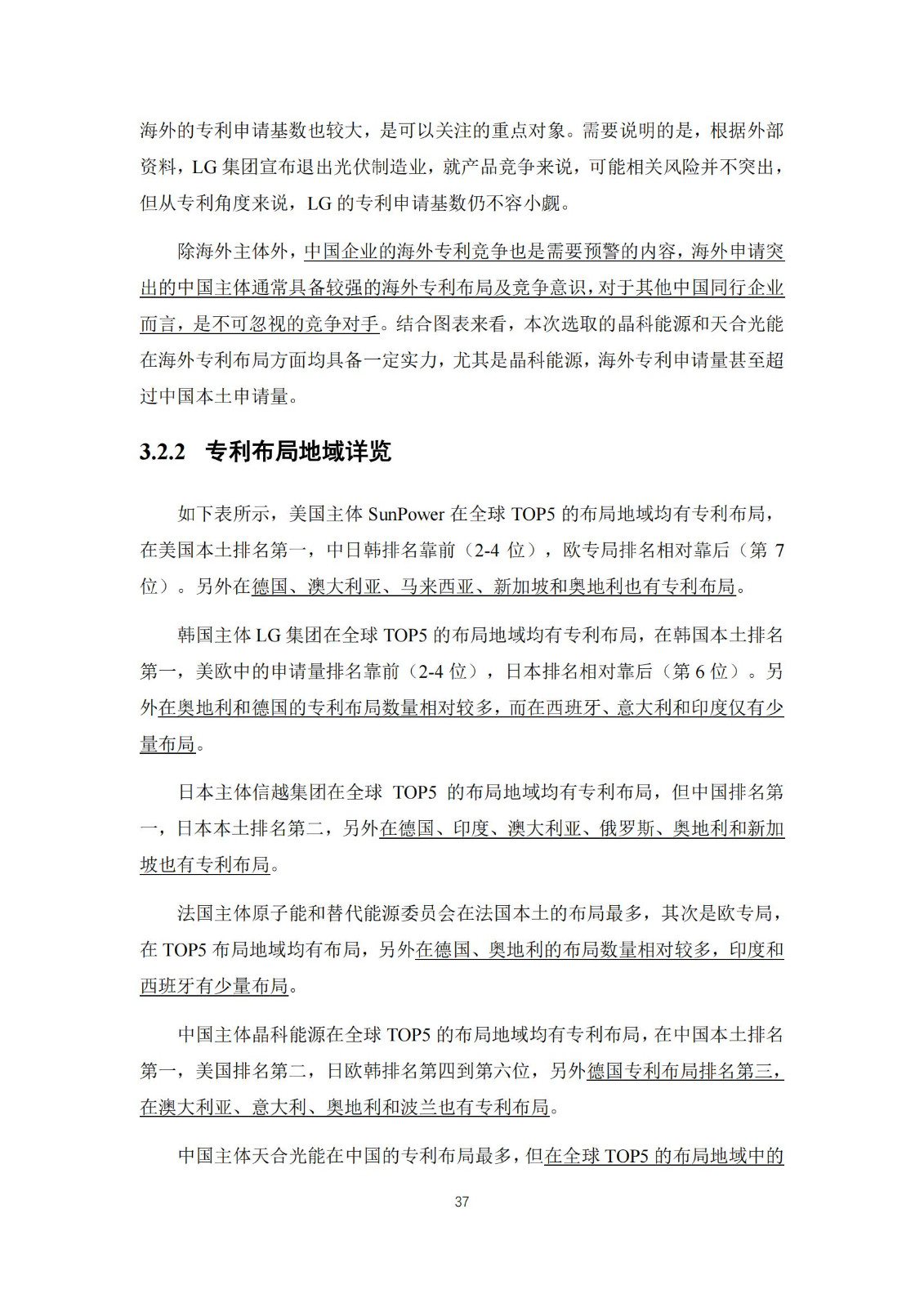 海外的专利申请基数也较大，是可以关注的重点对象。需要说明的是，根据外部资料，LG 集团宣布退出光伏制造业，就产品竞争来说，可能相关风险并不突出，但从专利角度来说，LG 的专利申请基数仍不容小觑。

除海外主体外，中国企业的海外专利竞争也是需要预警的内容，海外申请突出的中国主体通常具备较强的海外专利布局及竞争意识，对于其他中国同行企业而言，是不可忽视的竞争对手。结合图表来看，本次选取的晶科能源和天合光能在海外专利布局方面均具备一定实力，尤其是晶科能源，海外专利申请量甚至超过中国本土申请量。

3.2.2 专利布局地域详览

如下表所示，美国主体 SunPower 在全球 TOP5 的布局地域均有专利布局，在美国本土排名第一，中日韩排名靠前（2-4 位），欧专局排名相对靠后（第 7 位）。另外在德国、澳大利亚、马来西亚、新加坡和奥地利也有专利布局。

韩国主体 LG 集团在全球 TOP5 的布局地域均有专利布局，在韩国本土排名第一，美欧中的申请量排名靠前（2-4 位），日本排名相对靠后（第 6 位）。另外在奥地利和德国的专利布局数量相对较多，而在西班牙、意大利和印度仅有少量布局。

日本主体信越集团在全球 TOP5 的布局地域均有专利布局，但中国排名第一，日本本土排名第二，另外在德国、印度、澳大利亚、俄罗斯、奥地利和新加坡也有专利布局。

法国主体原子能和替代能源委员会在法国本土的布局最多，其次是欧专局，在 TOP5 布局地域均有布局，另外在德国、奥地利的布局数量相对较多，印度和西班牙有少量布局。

中国主体晶科能源在全球 TOP5 的布局地域均有专利布局，在中国本土排名第一，美国排名第二，日欧韩排名第四到第六位，另外德国专利布局排名第三，在澳大利亚、意大利、奥地利和波兰也有专利布局。

中国主体天合光能在中国的专利布局最多，但在全球 TOP5 的布局地域中的

37